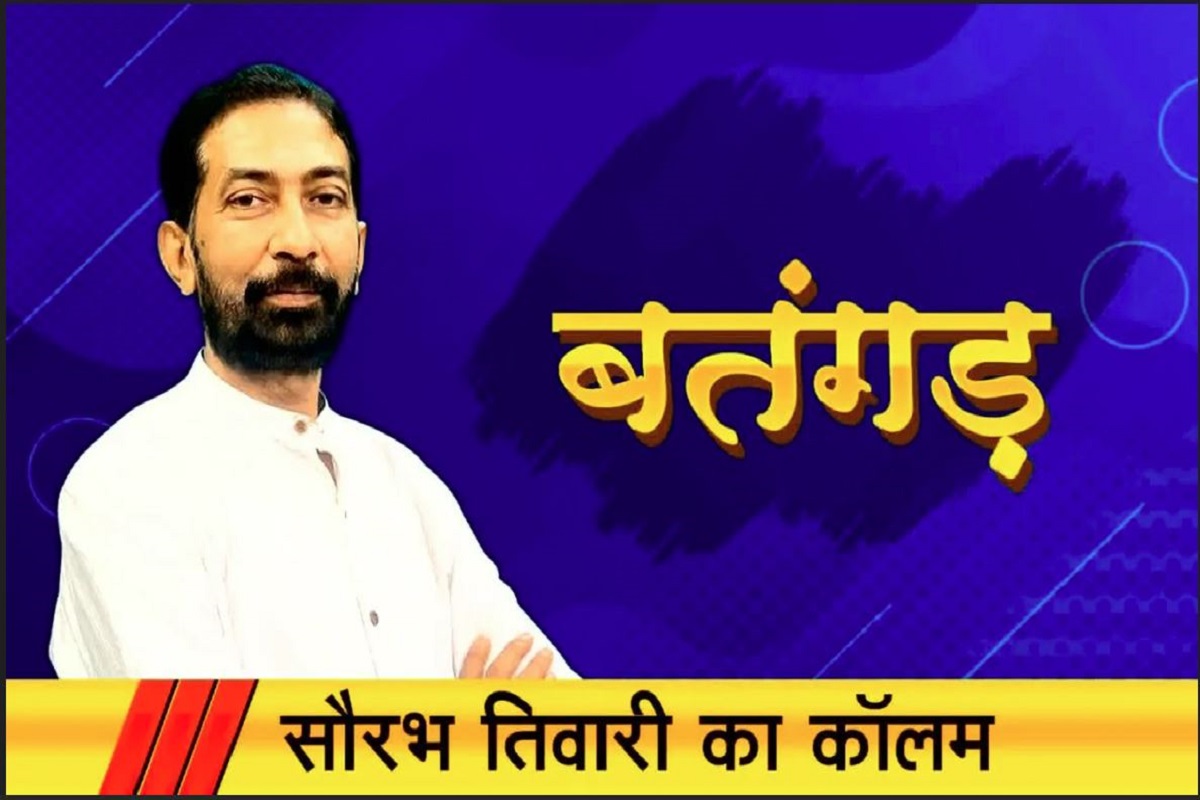 बतंगड़

सौरभ तिवारी का कॉलम